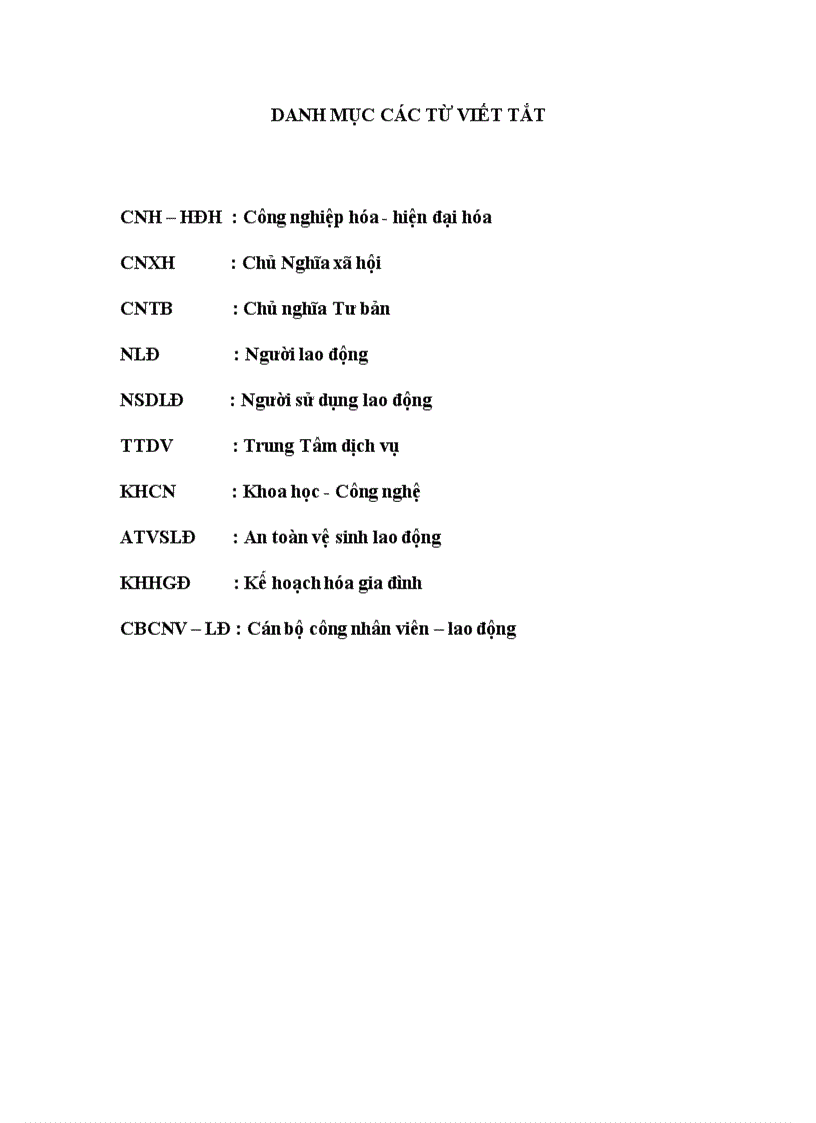 DANH MỤC CÁC TỪ VIẾT TẮT

CNH – HĐH : Công nghiệp hóa - hiện đại hóa

CNXH : Chủ Nghĩa xã hội

CNTB : Chủ nghĩa Tư bản

NLĐ : Người lao động

NSDLĐ : Người sử dụng lao động

TTDV : Trung Tâm dịch vụ

KHCN : Khoa học - Công nghệ

ATVSLĐ : An toàn vệ sinh lao động

KHHGĐ : Kế hoạch hóa gia đình

CBCNV – LĐ : Cán bộ công nhân viên – lao động